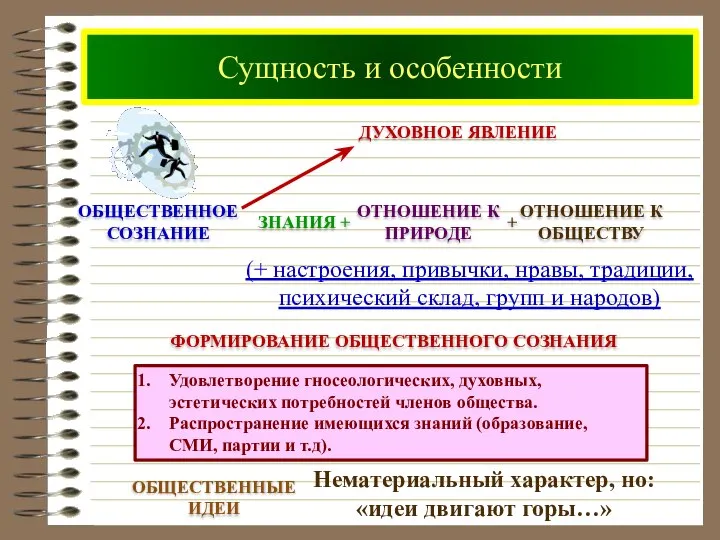 Сущность и особенности

ДУХОВНОЕ ЯВЛЕНИЕ

ОБЩЕСТВЕННОЕ СОЗНАНИЕ

ЗНАНИЯ + ОТНОШЕНИЕ К ПРИРОДЕ + ОТНОШЕНИЕ К ОБЩЕСТВУ

(+ настроения, привычки, нравы, традиции, психический склад, групп и народов)

ФОРМИРОВАНИЕ ОБЩЕСТВЕННОГО СОЗНАНИЯ

1. Удовлетворение гносеологических, духовных, эстетических потребностей членов общества.
2. Распространение имеющихся знаний (образование, СМИ, партии и т.д).

ОБЩЕСТВЕННЫЕ ИДЕИ

Нематериальный характер, но: «идеи двигают горы…»